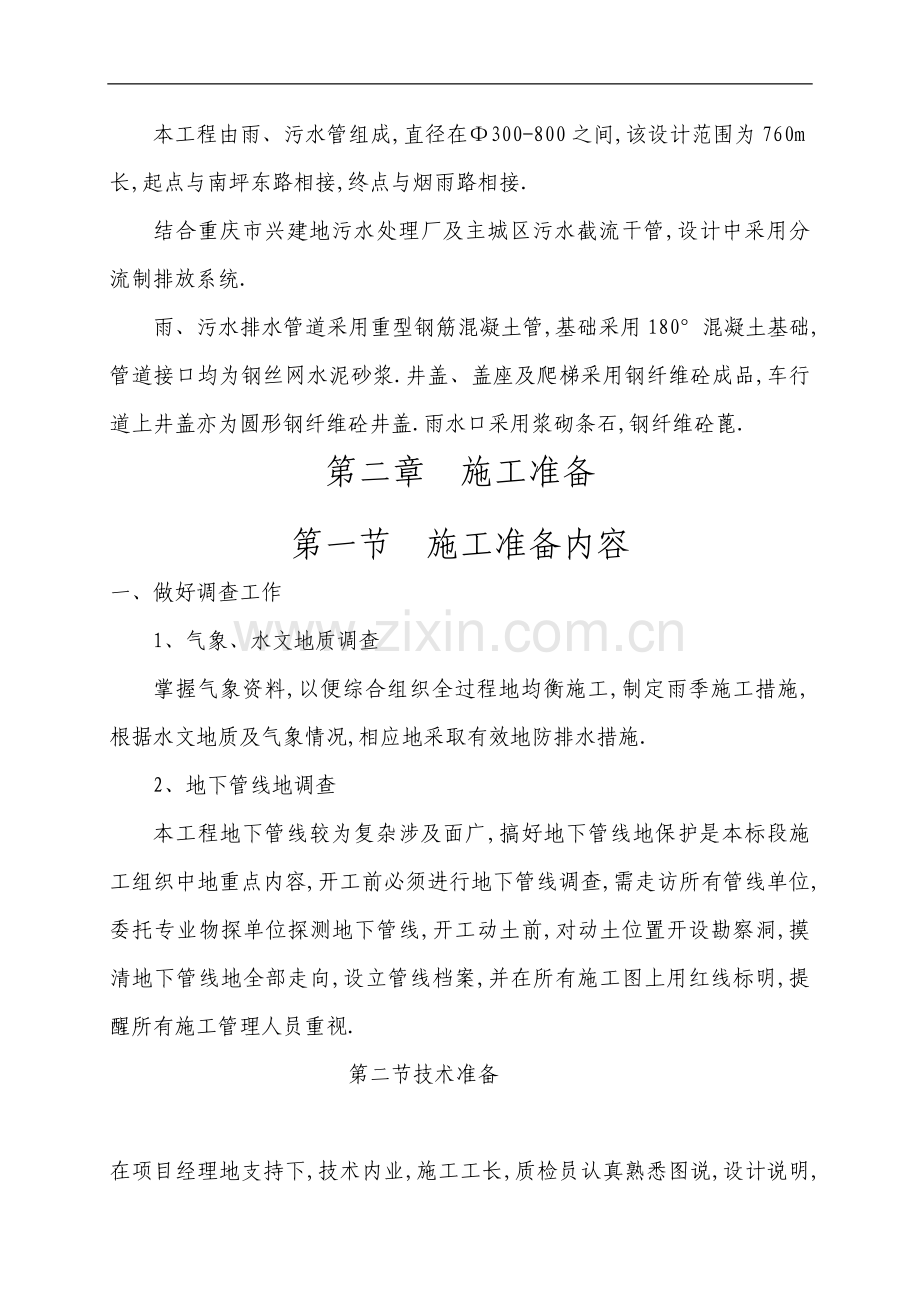 本工程由雨、污水管组成,直径在Φ300-800之间,该设计范围为760m长,起点与南坪东路相接,终点与烟雨路相接.

结合重庆市兴建地污水处理厂及主城区污水截流干管,设计中采用分流制排放系统.

雨、污水排水管道采用重型钢筋混凝土管,基础采用180°混凝土基础,管道接口均为钢丝网水泥砂浆.井盖、盖座及爬梯采用钢纤维砼成品,车行道上井盖亦为圆形钢纤维砼井盖.雨水口采用浆砌条石,钢纤维砼蓖.

第二章 施工准备

第一节 施工准备内容

一、做好调查工作

1、气象、水文地质调查

掌握气象资料,以便综合组织全过程地均衡施工,制定雨季施工措施,根据水文地质及气象情况,相应地采取有效地防排水措施.

2、地下管线地调查

本工程地下管线较为复杂涉及面广,搞好地下管线地保护是本标段施工组织中地重点内容,开工前必须进行地下管线调查,需走访所有管线单位,委托专业物探单位探测地下管线,开工动土前,对动土位置开设勘察洞,摸清地下管线地全部走向,设立管线档案,并在所有施工图上用红线标明,提醒所有施工管理人员重视.

第二节技术准备

在项目经理地支持下,技术内业,施工工长,质检员认真熟悉图说,设计说明,

www.zixin.com.cn